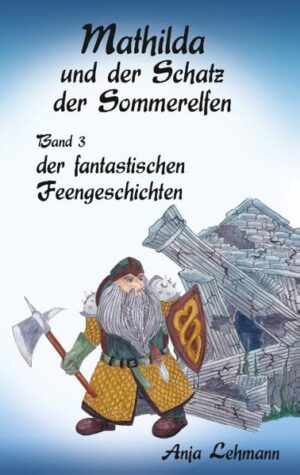 Mathilda
und der Schatz
der Sommerelfen

Band 3
der fantastischen
Feengeschichten

Anja Lehmann